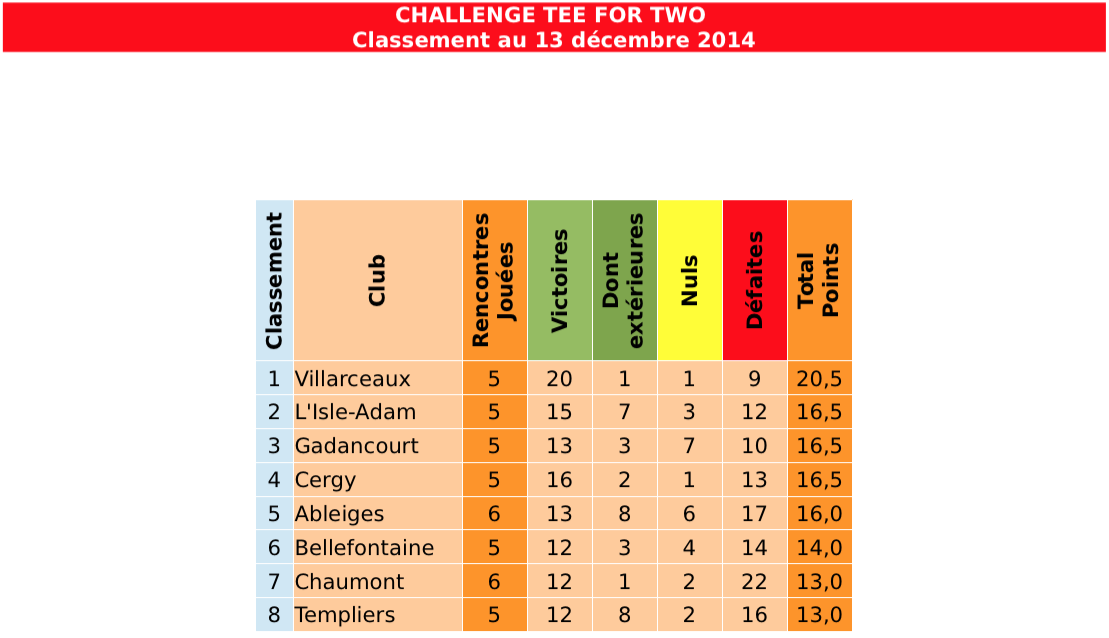 CHALLENGE TEE FOR TWO
Classement au 13 décembre 2014

| Classement | Club | Rencontres Jouées | Victoires | Dont extérieures | Nuls | Défaites | Total Points |
|---|---|---|---|---|---|---|---|
| 1 | Villarceaux | 5 | 20 | 1 | 1 | 9 | 20,5 |
| 2 | L'Isle-Adam | 5 | 15 | 7 | 3 | 12 | 16,5 |
| 3 | Gadancourt | 5 | 13 | 3 | 7 | 10 | 16,5 |
| 4 | Cergy | 5 | 16 | 2 | 1 | 13 | 16,5 |
| 5 | Ableiges | 6 | 13 | 8 | 6 | 17 | 16,0 |
| 6 | Bellefontaine | 5 | 12 | 3 | 4 | 14 | 14,0 |
| 7 | Chaumont | 6 | 12 | 1 | 2 | 22 | 13,0 |
| 8 | Templiers | 5 | 12 | 8 | 2 | 16 | 13,0 |